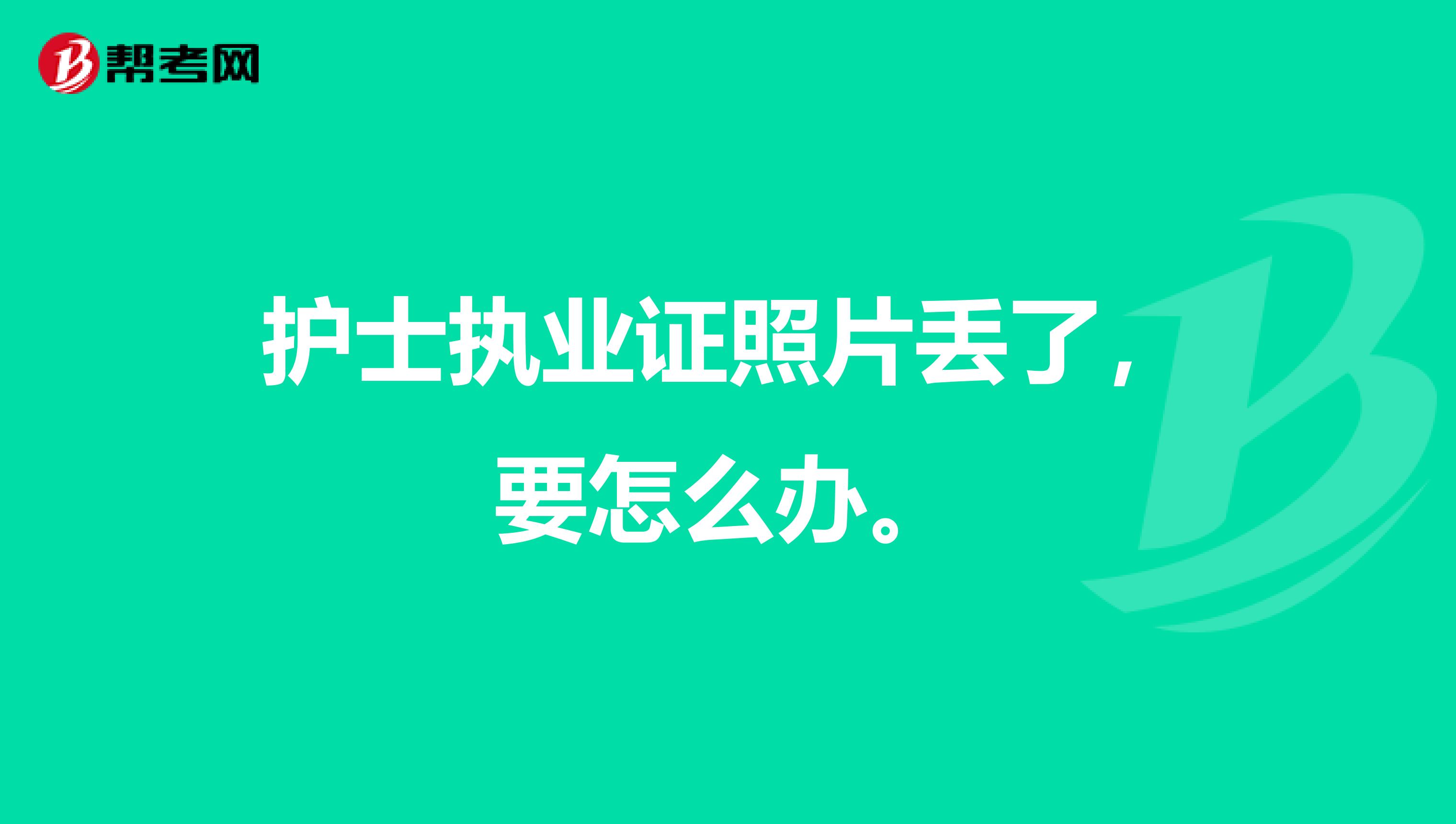 帮考网

护士执业证照片丢了，要怎么办。